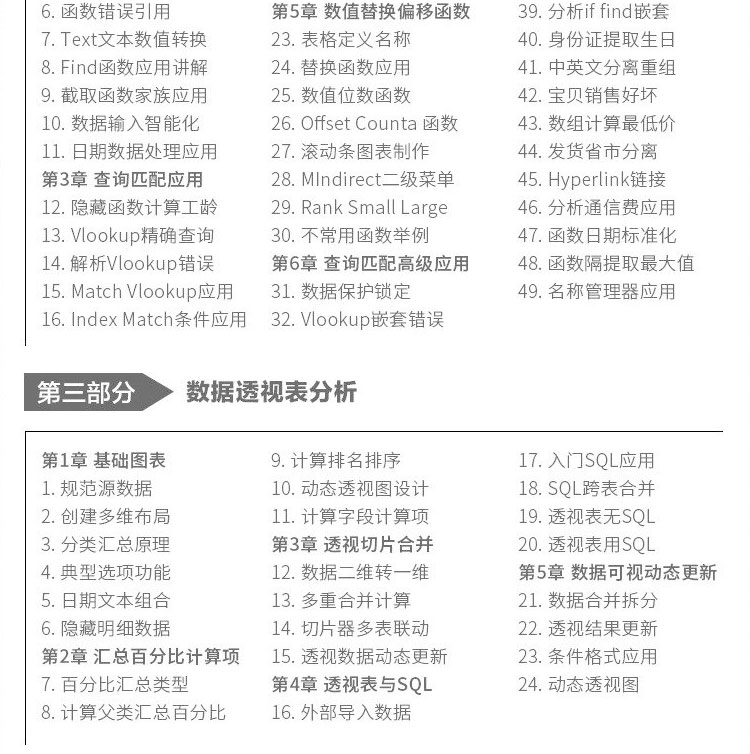 6. 函数错误引用
7. Text文本数值转换
8. Find函数应用讲解
9. 截取函数家族应用
10. 数据输入智能化
11. 日期数据处理应用
第3章 查询匹配应用
12. 隐藏函数计算工龄
13. Vlookup精确查询
14. 解析Vlookup错误
15. Match Vlookup应用
16. Index Match条件应用

第5章 数值替换偏移函数
23. 表格定义名称
24. 替换函数应用
25. 数值位数函数
26. Offset Counta 函数
27. 滚动条图表制作
28. MIndirect二级菜单
29. Rank Small Large
30. 不常用函数举例
第6章 查询匹配高级应用
31. 数据保护锁定
32. Vlookup嵌套错误

39. 分析if find嵌套
40. 身份证提取生日
41. 中英文分离重组
42. 宝贝销售好坏
43. 数组计算最低价
44. 发货省市分离
45. Hyperlink链接
46. 分析通信费应用
47. 函数日期标准化
48. 函数隔提取最大值
49. 名称管理器应用

第三部分 数据透视表分析

第1章 基础图表
1. 规范源数据
2. 创建多维布局
3. 分类汇总原理
4. 典型选项功能
5. 日期文本组合
6. 隐藏明细数据
第2章 汇总百分比计算项
7. 百分比汇总类型
8. 计算父类汇总百分比

9. 计算排名排序
10. 动态透视图设计
11. 计算字段计算项
第3章 透视切片合并
12. 数据二维转一维
13. 多重合并计算
14. 切片器多表联动
15. 透视数据动态更新
第4章 透视表与SQL
16. 外部导入数据

17. 入门SQL应用
18. SQL跨表合并
19. 透视表无SQL
20. 透视表用SQL
第5章 数据可视动态更新
21. 数据合并拆分
22. 透视结果更新
23. 条件格式应用
24. 动态透视图